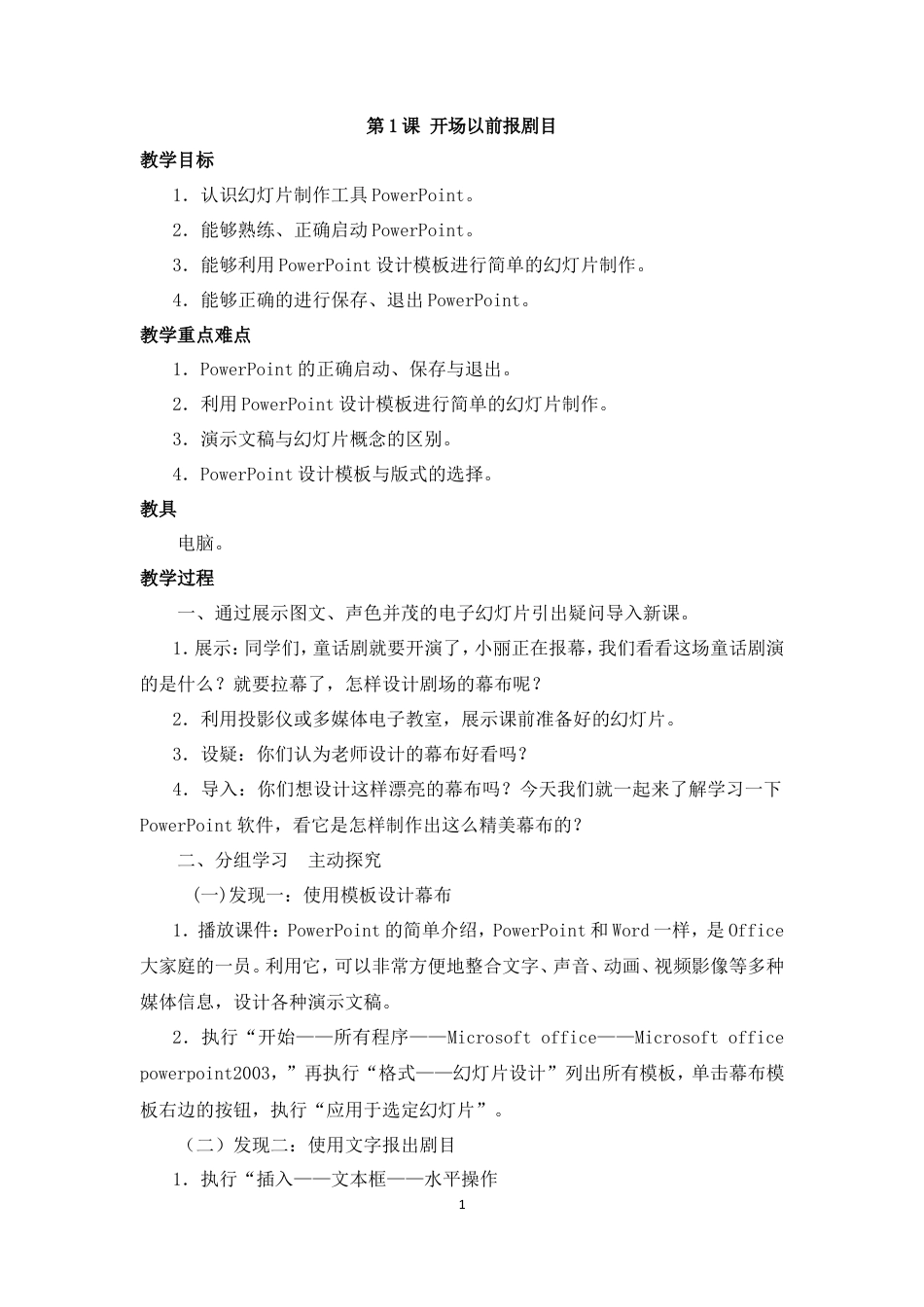 第1课 开场以前报剧目

教学目标

1．认识幻灯片制作工具PowerPoint。

2．能够熟练、正确启动PowerPoint。

3．能够利用PowerPoint设计模板进行简单的幻灯片制作。

4．能够正确的进行保存、退出PowerPoint。

教学重点难点

1．PowerPoint的正确启动、保存与退出。

2．利用PowerPoint设计模板进行简单的幻灯片制作。

3．演示文稿与幻灯片概念的区别。

4．PowerPoint设计模板与版式的选择。

教具

电脑。

教学过程

一、通过展示图文、声色并茂的电子幻灯片引出疑问导入新课。

1.展示：同学们，童话剧就要开演了，小丽正在报幕，我们看看这场童话剧演的是什么？就要拉幕了，怎样设计剧场的幕布呢？

2．利用投影仪或多媒体电子教室，展示课前准备好的幻灯片。

3．设疑：你们认为老师设计的幕布好看吗？

4．导入：你们想设计这样漂亮的幕布吗？今天我们就一起来了解学习一下PowerPoint软件，看它是怎样制作出这么精美幕布的？

二、分组学习 主动探究

(一)发现一：使用模板设计幕布

1．播放课件：PowerPoint的简单介绍，PowerPoint和Word一样，是Office大家庭的一员。利用它，可以非常方便地整合文字、声音、动画、视频影像等多种媒体信息，设计各种演示文稿。

2．执行“开始——所有程序——Microsoft office——Microsoft office powerpoint2003，”再执行“格式——幻灯片设计”列出所有模板，单击幕布模板右边的按钮，执行“应用于选定幻灯片”。

（二）发现二：使用文字报出剧目

1．执行“插入——文本框——水平操作

1